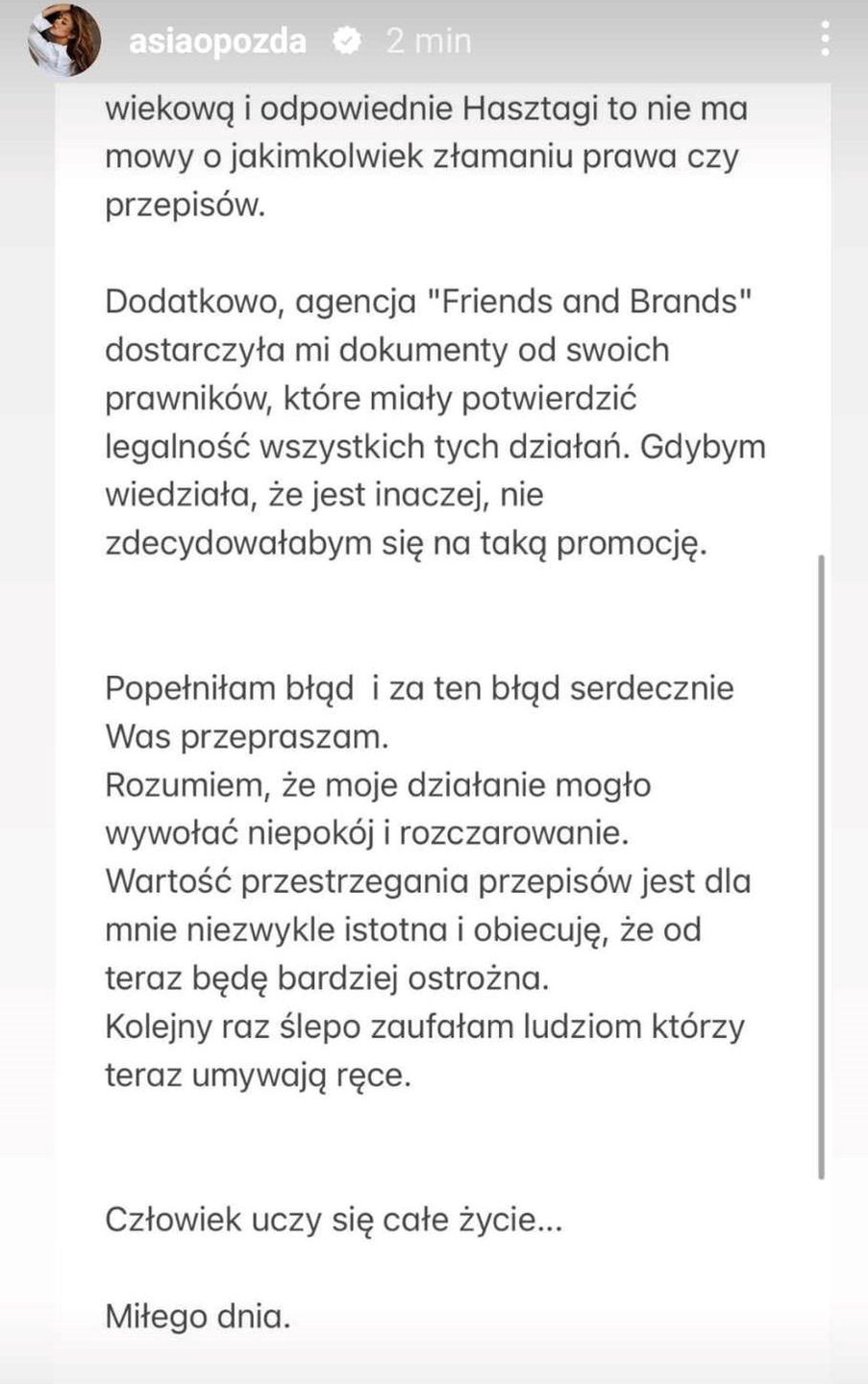 asiaopozda 2 min

wiekową i odpowiednie Hasztagi to nie ma mowy o jakimkolwiek złamaniu prawa czy przepisów.

Dodatkowo, agencja "Friends and Brands" dostarczyła mi dokumenty od swoich prawników, które miały potwierdzić legalność wszystkich tych działań. Gdybym wiedziała, że jest inaczej, nie zdecydowałabym się na taką promocję.

Popełniłam błąd i za ten błąd serdecznie Was przepraszam.
Rozumiem, że moje działanie mogło wywołać niepokój i rozczarowanie.
Wartość przestrzegania przepisów jest dla mnie niezwykle istotna i obiecuję, że od teraz będę bardziej ostrożna.
Kolejny raz ślepo zaufałam ludziom którzy teraz umywają ręce.

Człowiek uczy się całe życie...

Miłego dnia.